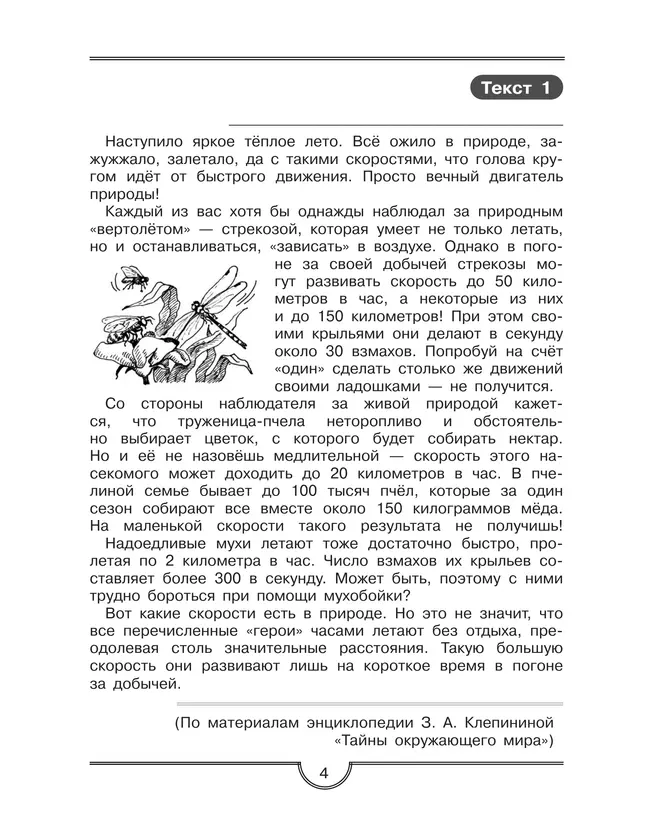 Текст 1

Наступило яркое тёплое лето. Всё ожило в природе, зажужжало, залетало, да с такими скоростями, что голова кругом идёт от быстрого движения. Просто вечный двигатель природы!

Каждый из вас хотя бы однажды наблюдал за природным «вертолётом» — стрекозой, которая умеет не только летать, но и останавливаться, «зависать» в воздухе. Однако в погоне за своей добычей стрекозы могут развивать скорость до 50 километров в час, а некоторые из них и до 150 километров! При этом своими крыльями они делают в секунду около 30 взмахов. Попробуй на счёт «один» сделать столько же движений своими ладошками — не получится.

Со стороны наблюдателя за живой природой кажется, что труженица-пчела неторопливо и обстоятельно выбирает цветок, с которого будет собирать нектар. Но и её не назовёшь медлительной — скорость этого насекомого может доходить до 20 километров в час. В пчелиной семье бывает до 100 тысяч пчёл, которые за один сезон собирают все вместе около 150 килограммов мёда. На маленькой скорости такого результата не получишь!

Надоедливые мухи летают тоже достаточно быстро, пролетая по 2 километра в час. Число взмахов их крыльев составляет более 300 в секунду. Может быть, поэтому с ними трудно бороться при помощи мухобойки?

Вот какие скорости есть в природе. Но это не значит, что все перечисленные «герои» часами летают без отдыха, преодолевая столь значительные расстояния. Такую большую скорость они развивают лишь на короткое время в погоне за добычей.

(По материалам энциклопедии З. А. Клепининой «Тайны окружающего мира»)

4